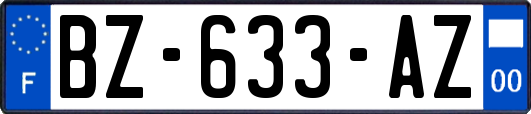 F
BZ-633-AZ
00